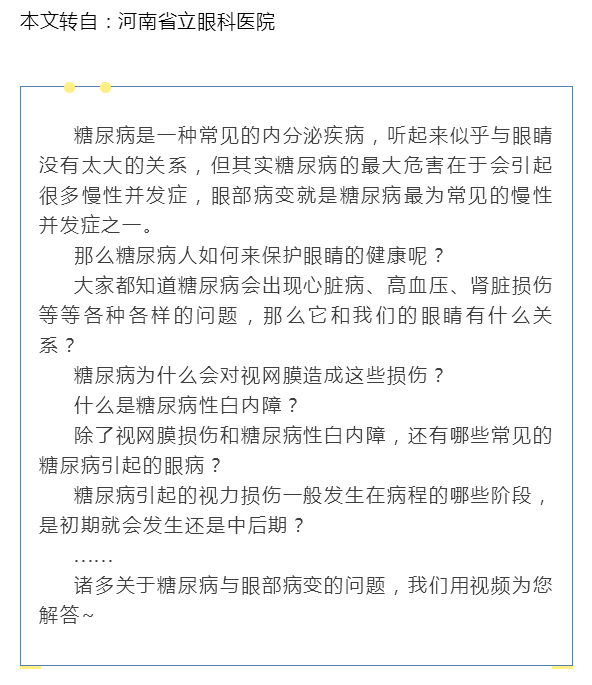 本文转自：河南省立眼科医院

糖尿病是一种常见的内分泌疾病，听起来似乎与眼睛没有太大的关系，但其实糖尿病的最大危害在于会引起很多慢性并发症，眼部病变就是糖尿病最为常见的慢性并发症之一。

那么糖尿病人如何来保护眼睛的健康呢？

大家都知道糖尿病会出现心脏病、高血压、肾脏损伤等等各种各样的问题，那么它和我们的眼睛有什么关系？

糖尿病为什么会对视网膜造成这些损伤？

什么是糖尿病性白内障？

除了视网膜损伤和糖尿病性白内障，还有哪些常见的糖尿病引起的眼病？

糖尿病引起的视力损伤一般发生在病程的哪些阶段，是初期就会发生还是中后期？

……

诸多关于糖尿病与眼部病变的问题，我们用视频为您解答~